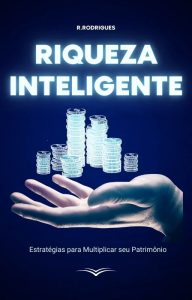 R.RODRIGUES

RIQUEZA INTELIGENTE

Estratégias para Multiplicar seu Patrimônio